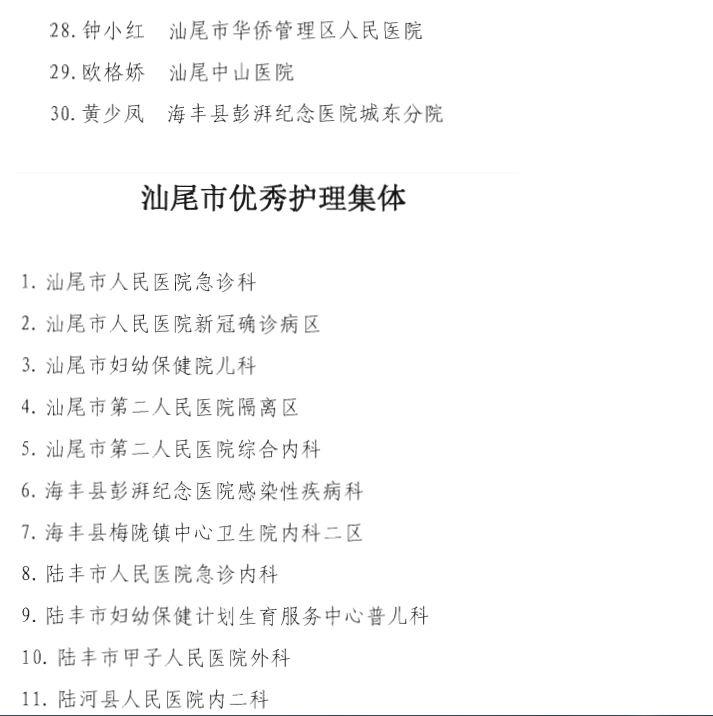 28. 钟小红　汕尾市华侨管理区人民医院

29. 欧格娇　汕尾中山医院

30. 黄少凤　海丰县彭湃纪念医院城东分院

汕尾市优秀护理集体

1. 汕尾市人民医院急诊科

2. 汕尾市人民医院新冠确诊病区

3. 汕尾市妇幼保健院儿科

4. 汕尾市第二人民医院隔离区

5. 汕尾市第二人民医院综合内科

6. 海丰县彭湃纪念医院感染性疾病科

7. 海丰县梅陇镇中心卫生院内科二区

8. 陆丰市人民医院急诊内科

9. 陆丰市妇幼保健计划生育服务中心普儿科

10. 陆丰市甲子人民医院外科

11. 陆河县人民医院内二科